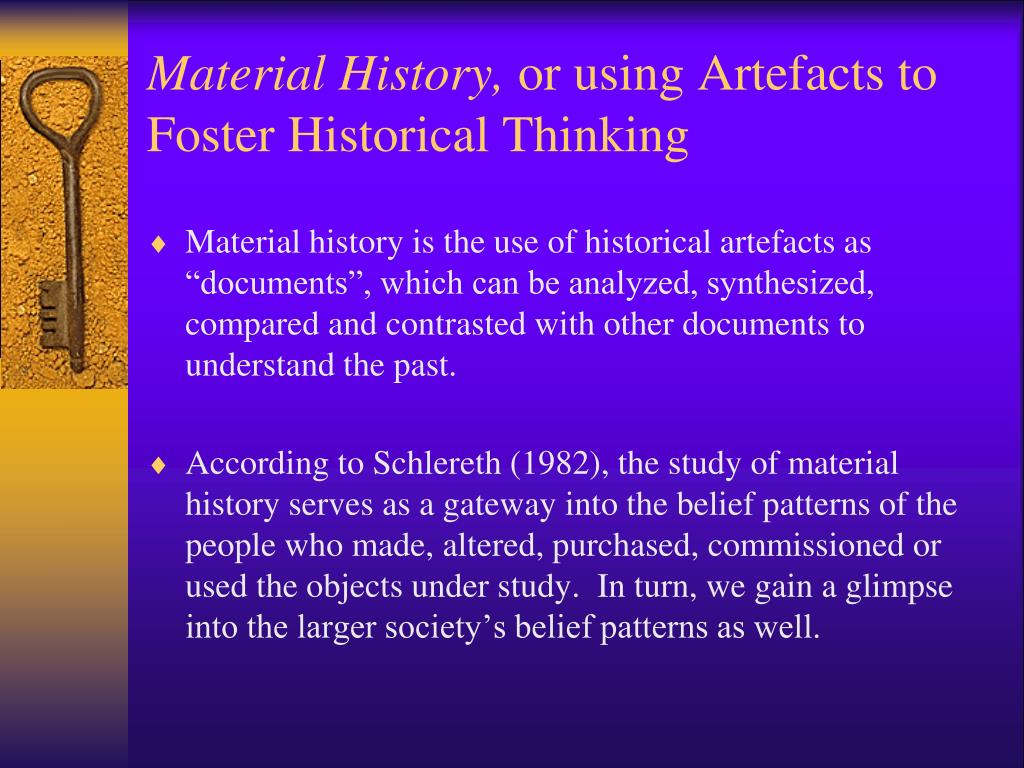 Material History, or using Artefacts to Foster Historical Thinking

♦ Material history is the use of historical artefacts as “documents”, which can be analyzed, synthesized, compared and contrasted with other documents to understand the past.

♦ According to Schlereth (1982), the study of material history serves as a gateway into the belief patterns of the people who made, altered, purchased, commissioned or used the objects under study. In turn, we gain a glimpse into the larger society’s belief patterns as well.